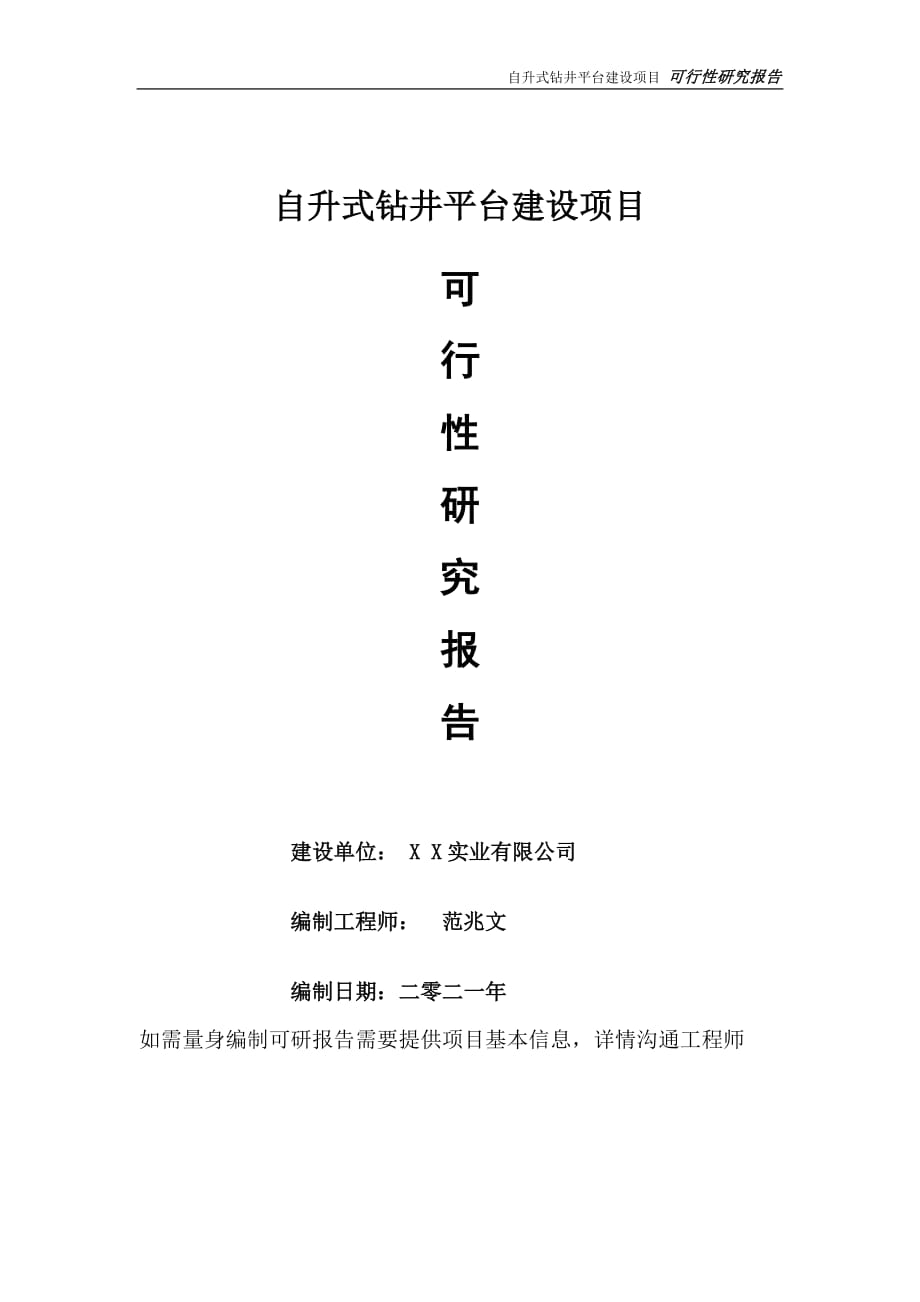 自升式钻井平台建设项目 可行性研究报告

自升式钻井平台建设项目

可

行

性

研

究

报

告

建设单位： X X实业有限公司

编制工程师： 范兆文

编制日期：二零二一年

如需量身编制可研报告需要提供项目基本信息，详情沟通工程师